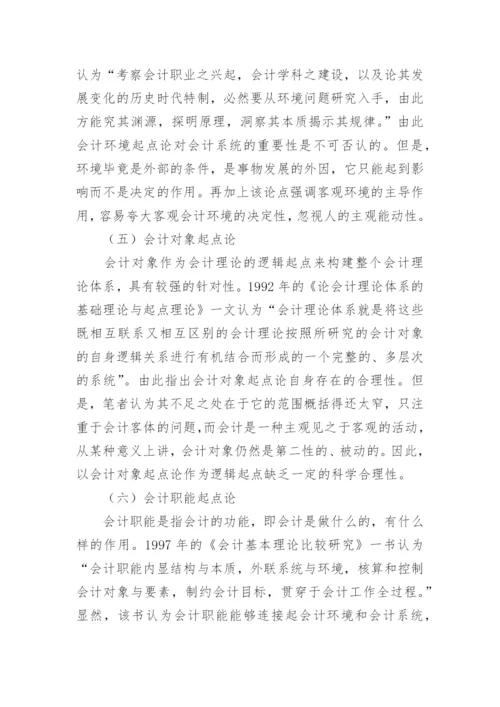 认为“考察会计职业之兴起，会计学科之建设，以及论其发展变化的历史时代特制，必然要从环境问题研究入手，由此方能究其渊源，探明原理，洞察其本质揭示其规律。”由此会计环境起点论对会计系统的重要性是不可否认的。但是，环境毕竟是外部的条件，是事物发展的外因，它只能起到影响而不是决定的作用。再加上该论点强调客观环境的主导作用，容易夸大客观会计环境的决定性，忽视人的主观能动性。

（五）会计对象起点论

会计对象作为会计理论的逻辑起点来构建整个会计理论体系，具有较强的针对性。1992 年的《论会计理论体系的基础理论与起点理论》一文认为“会计理论体系就是将这些既相互联系又相互区别的会计理论按照所研究的会计对象的自身逻辑关系进行有机结合而形成的一个完整的、多层次的系统”。由此指出会计对象起点论自身存在的合理性。但是，笔者认为其不足之处在于它的范围概括得还太窄，只注重于会计客体的问题，而会计是一种主观见之于客观的活动，从某种意义上讲，会计对象仍然是第二性的、被动的。因此，以会计对象起点论作为逻辑起点缺乏一定的科学合理性。

（六）会计职能起点论

会计职能是指会计的功能，即会计是做什么的，有什么样的作用。1997 年的《会计基本理论比较研究》一书认为“会计职能内显结构与本质，外联系统与环境，核算和控制会计对象与要素，制约会计目标，贯穿于会计工作全过程。”显然，该书认为会计职能能够连接起会计环境和会计系统，